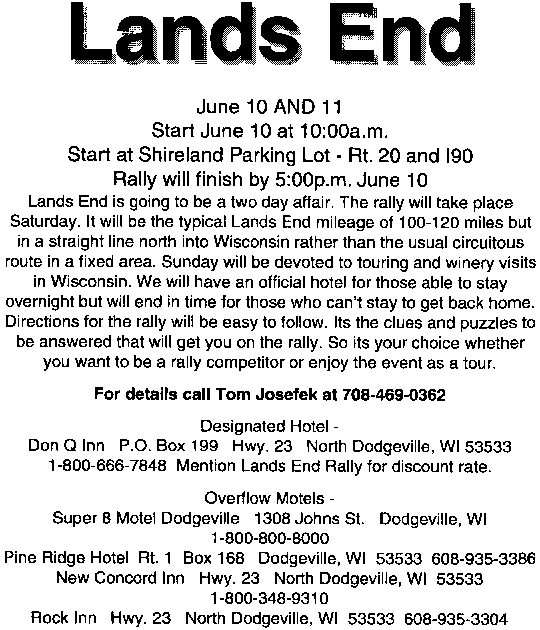 Lands End

June 10 AND 11
Start June 10 at 10:00a.m.
Start at Shireland Parking Lot - Rt. 20 and I90
Rally will finish by 5:00p.m. June 10

Lands End is going to be a two day affair. The rally will take place Saturday. It will be the typical Lands End mileage of 100-120 miles but in a straight line north into Wisconsin rather than the usual circuitous route in a fixed area. Sunday will be devoted to touring and winery visits in Wisconsin. We will have an official hotel for those able to stay overnight but will end in time for those who can't stay to get back home. Directions for the rally will be easy to follow. Its the clues and puzzles to be answered that will get you on the rally. So its your choice whether you want to be a rally competitor or enjoy the event as a tour.

For details call Tom Josefek at 708-469-0362

Designated Hotel -
Don Q Inn P.O. Box 199 Hwy. 23 North Dodgeville, WI 53533
1-800-666-7848 Mention Lands End Rally for discount rate.

Overflow Motels -
Super 8 Motel Dodgeville 1308 Johns St. Dodgeville, WI
1-800-800-8000
Pine Ridge Hotel Rt. 1 Box 168 Dodgeville, WI 53533 608-935-3386
New Concord Inn Hwy. 23 North Dodgeville, WI 53533
1-800-348-9310
Rock Inn Hwy. 23 North Dodgeville, WI 53533 608-935-3304